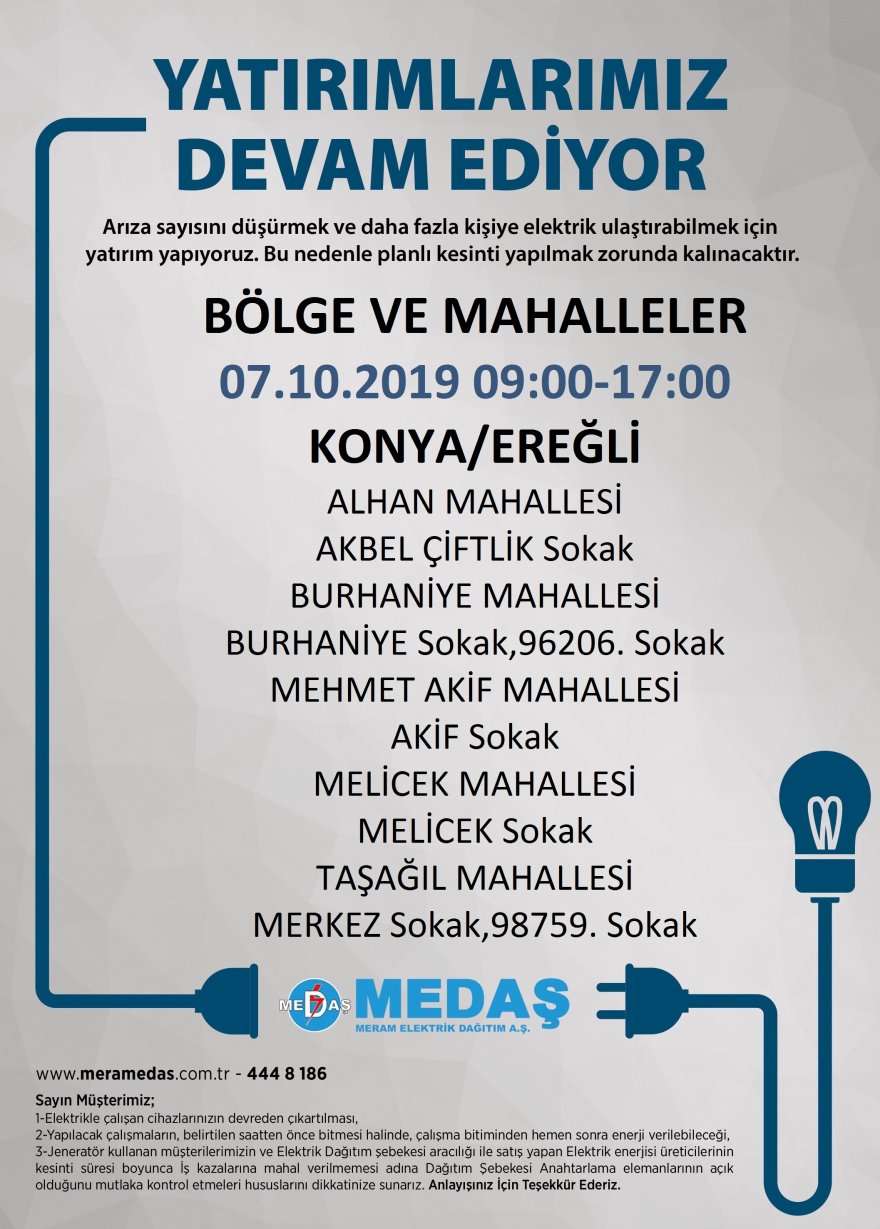 YATIRIMLARIMIZ DEVAM EDİYOR

Arıza sayısını düşürmek ve daha fazla kişiye elektrik ulaştırabilmek için yatırım yapıyoruz. Bu nedenle planlı kesinti yapılmak zorunda kalınacaktır.

BÖLGE VE MAHALLELER

07.10.2019 09:00-17:00

KONYA/EREĞLİ

ALHAN MAHALLESİ
AKBEL ÇİFTLİK Sokak
BURHANİYE MAHALLESİ
BURHANİYE Sokak,96206. Sokak
MEHMET AKİF MAHALLESİ
AKİF Sokak
MELİCEK MAHALLESİ
MELİCEK Sokak
TAŞAĞIL MAHALLESİ
MERKEZ Sokak,98759. Sokak

MEDAŞ MEDAŞ
MERAM ELEKTRİK DAĞITIM A.Ş.

www.meramedas.com.tr - 444 8 186

Sayın Müşterimiz;
1-Elektrikle çalışan cihazlarınızın devreden çıkartılması,
2-Yapılacak çalışmaların, belirtilen saatten önce bitmesi halinde, çalışma bitiminden hemen sonra enerji verilebileceği,
3-Jeneratör kullanan müşterilerimizin ve Elektrik Dağıtım şebekesi aracılığı ile satış yapan Elektrik enerjisi üreticilerinin kesinti süresi boyunca İş kazalarına mahal verilmemesi adına Dağıtım Şebekesi Anahtarlama elemanlarının açık olduğunu mutlaka kontrol etmeleri hususlarını dikkatinize sunarız. Anlayışınız İçin Teşekkür Ederiz.